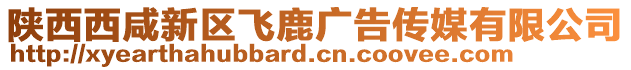 陕西西咸新区飞鹿广告传媒有限公司
http://xyearthahubbard.cn.coovee.com